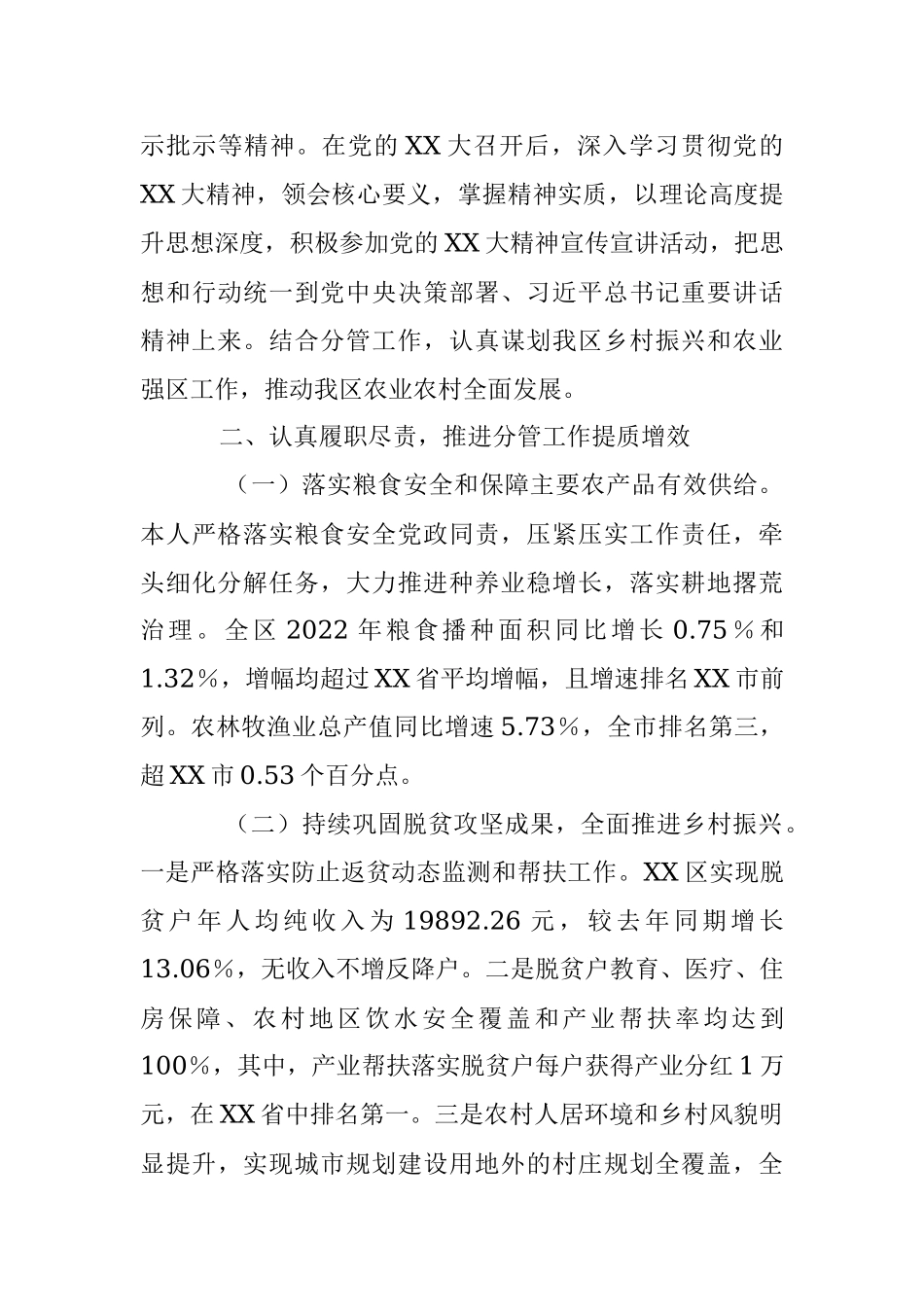 示批示等精神。在党的XX大召开后，深入学习贯彻党的XX大精神，领会核心要义，掌握精神实质，以理论高度提升思想深度，积极参加党的XX大精神宣传宣讲活动，把思想和行动统一到党中央决策部署、习近平总书记重要讲话精神上来。结合分管工作，认真谋划我区乡村振兴和农业强区工作，推动我区农业农村全面发展。

二、认真履职尽责，推进分管工作提质增效

（一）落实粮食安全和保障主要农产品有效供给。本人严格落实粮食安全党政同责，压紧压实工作责任，牵头细化分解任务，大力推进种养业稳增长，落实耕地撂荒治理。全区2022年粮食播种面积同比增长0.75％和1.32％，增幅均超过XX省平均增幅，且增速排名XX市前列。农林牧渔业总产值同比增速5.73％，全市排名第三，超XX市0.53个百分点。

（二）持续巩固脱贫攻坚成果，全面推进乡村振兴。一是严格落实防止返贫动态监测和帮扶工作。XX区实现脱贫户年人均纯收入为19892.26元，较去年同期增长13.06％，无收入不增反降户。二是脱贫户教育、医疗、住房保障、农村地区饮水安全覆盖和产业帮扶率均达到100％，其中，产业帮扶落实脱贫户每户获得产业分红1万元，在XX省中排名第一。三是农村人居环境和乡村风貌明显提升，实现城市规划建设用地外的村庄规划全覆盖，全